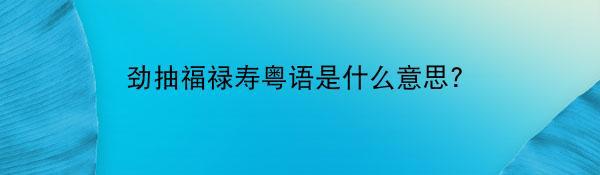 劲抽福禄寿粤语是什么意思?